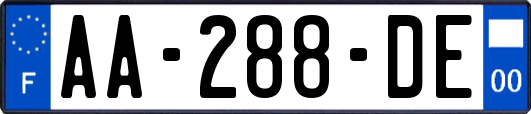 F
AA-288-DE
00